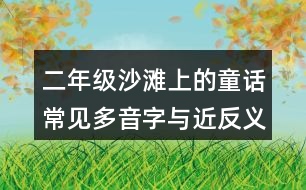 二年级沙滩上的童话
常见多音字与近反义